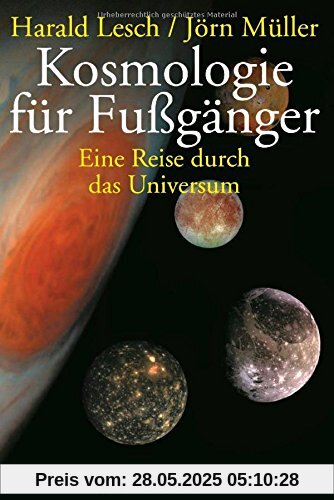 Urheberrechtlich geschütztes Material

Harald Lesch / Jörn Müller

Kosmologie für Fußgänger

Eine Reise durch das Universum

Preis vom: 28.05.2025 05:10:28